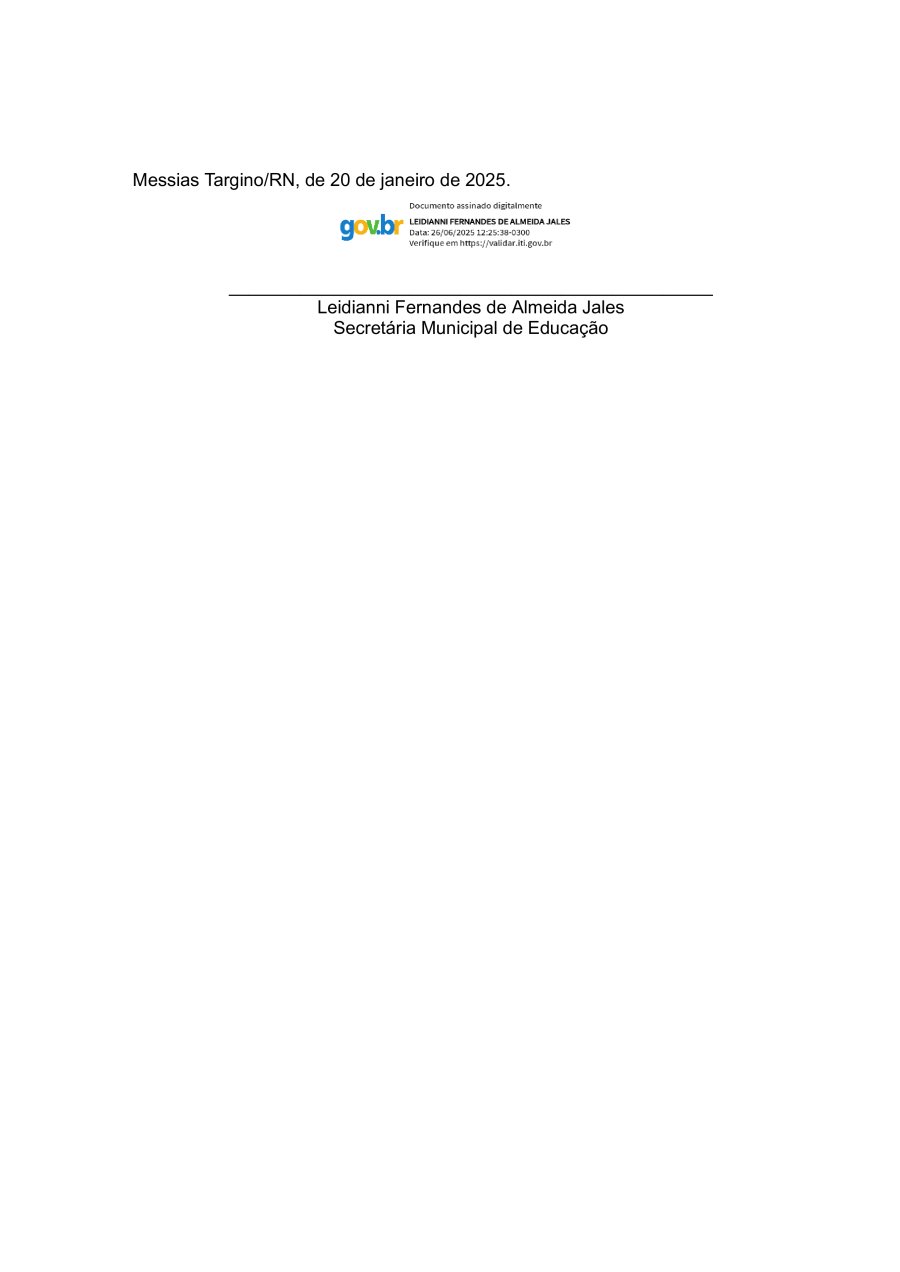 Messias Targino/RN, de 20 de janeiro de 2025.

gov.br
Documento assinado digitalmente
LEIDIANNI FERNANDES DE ALMEIDA JALES
Data: 26/06/2025 12:25:38-0300
Verifique em https://validar.iti.gov.br

Leidianni Fernandes de Almeida Jales
Secretária Municipal de Educação